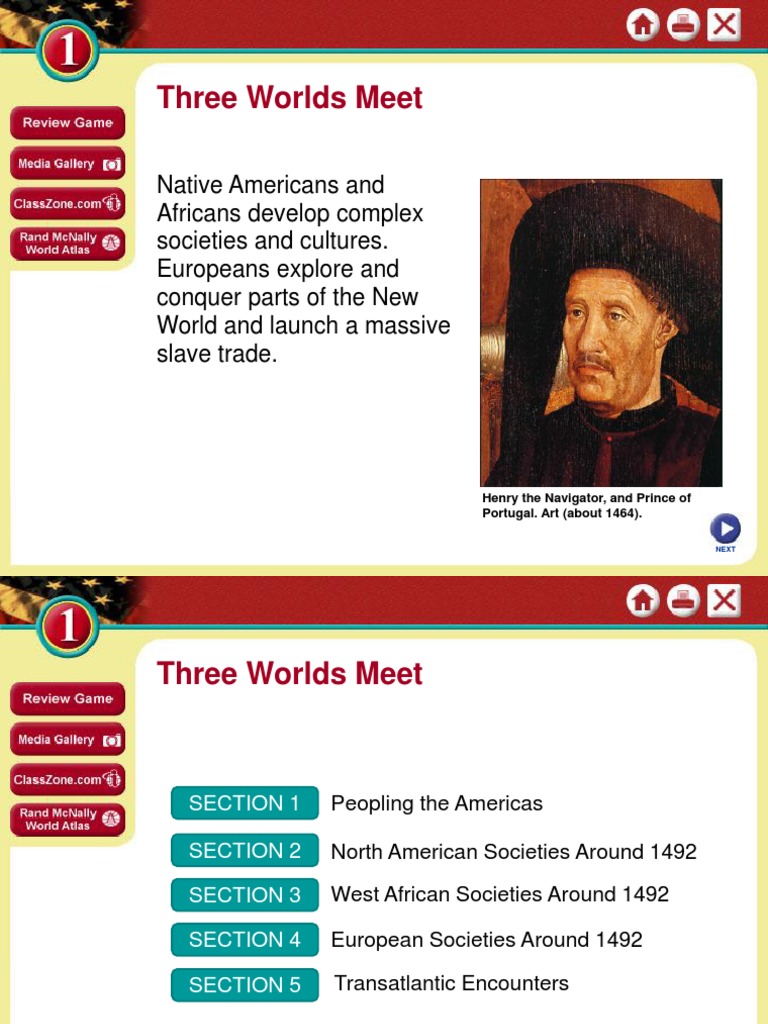 1

Review Game

Media Gallery

ClassZone.com

Rand McNally World Atlas

Three Worlds Meet

Native Americans and Africans develop complex societies and cultures. Europeans explore and conquer parts of the New World and launch a massive slave trade.

Henry the Navigator, and Prince of Portugal. Art (about 1464).

NEXT

1

Review Game

Media Gallery

ClassZone.com

Rand McNally World Atlas

Three Worlds Meet

SECTION 1 Peopling the Americas

SECTION 2 North American Societies Around 1492

SECTION 3 West African Societies Around 1492

SECTION 4 European Societies Around 1492

SECTION 5 Transatlantic Encounters